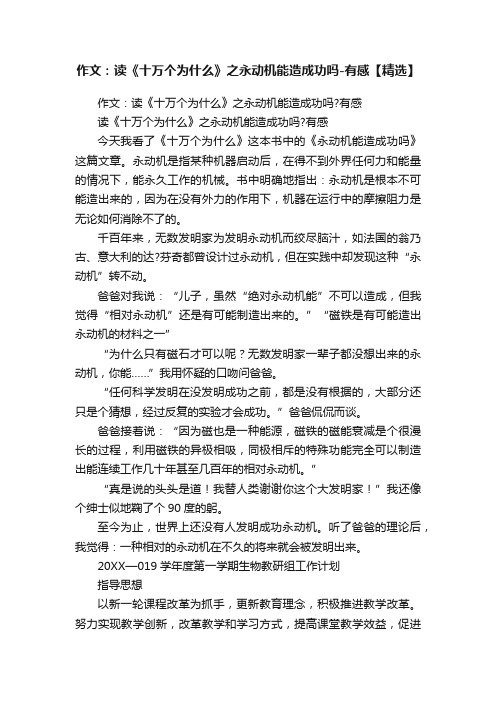 作文：读《十万个为什么》之永动机能造成功吗-有感【精选】

作文：读《十万个为什么》之永动机能造成功吗?有感

读《十万个为什么》之永动机能造成功吗?有感

今天我看了《十万个为什么》这本书中的《永动机能造成功吗》这篇文章。永动机是指某种机器启动后，在得不到外界任何力和能量的情况下，能永久工作的机械。书中明确地指出：永动机是根本不可能造出来的，因为在没有外力的作用下，机器在运行中的摩擦阻力是无论如何消除不了的。

千百年来，无数发明家为发明永动机而绞尽脑汁，如法国的翁乃古、意大利的达?芬奇都曾设计过永动机，但在实践中却发现这种“永动机”转不动。

爸爸对我说：“儿子，虽然“绝对永动机能”不可以造成，但我觉得“相对永动机”还是有可能制造出来的。”“磁铁是有可能造出永动机的材料之一”

“为什么只有磁石才可以呢？无数发明家一辈子都没想出来的永动机，你能……”我用怀疑的口吻问爸爸。

“任何科学发明在没发明成功之前，都是没有根据的，大部分还只是个猜想，经过反复的实验才会成功。”爸爸侃侃而谈。

爸爸接着说：“因为磁也是一种能源，磁铁的磁能衰减是个很漫长的过程，利用磁铁的异极相吸，同极相斥的特殊功能完全可以制造出能连续工作几十年甚至几百年的相对永动机。”

“真是说的头头是道！我替人类谢谢你这个大发明家！”我还像个绅士似地鞠了个 90 度的躬。

至今为止，世界上还没有人发明成功永动机。听了爸爸的理论后，我觉得：一种相对的永动机在不久的将来就会被发明出来。

20XX—019 学年度第一学期生物教研组工作计划

指导思想

以新一轮课程改革为抓手，更新教育理念，积极推进教学改革。努力实现教学创新，改革教学和学习方式，提高课堂教学效益，促进